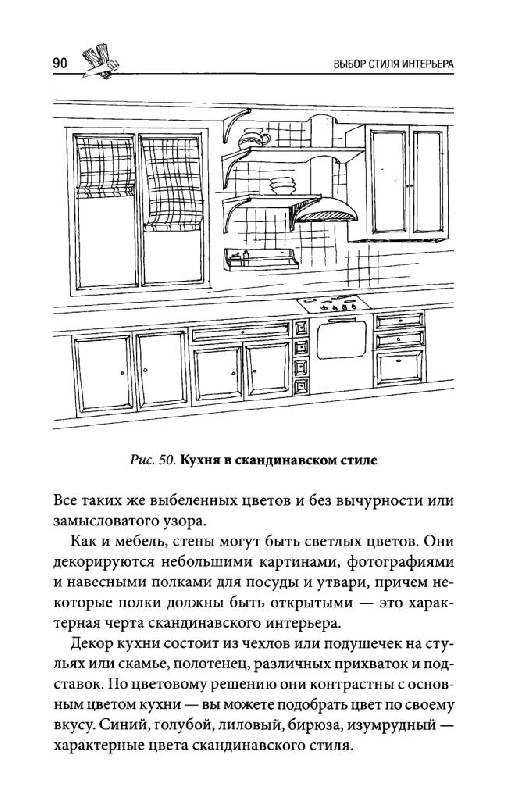 90

ВЫБОР СТИЛЯ ИНТЕРЬЕРА

Рис. 50. Кухня в скандинавском стиле

Все таких же выбеленных цветов и без вычурности или замысловатого узора.

Как и мебель, стены могут быть светлых цветов. Они декорируются небольшими картинами, фотографиями и навесными полками для посуды и утвари, причем некоторые полки должны быть открытыми — это характерная черта скандинавского интерьера.

Декор кухни состоит из чехлов или подушечек на стульях или скамье, полотенец, различных прихваток и подставок. По цветовому решению они контрастны с основным цветом кухни — вы можете подобрать цвет по своему вкусу. Синий, голубой, лиловый, бирюза, изумрудный — характерные цвета скандинавского стиля.